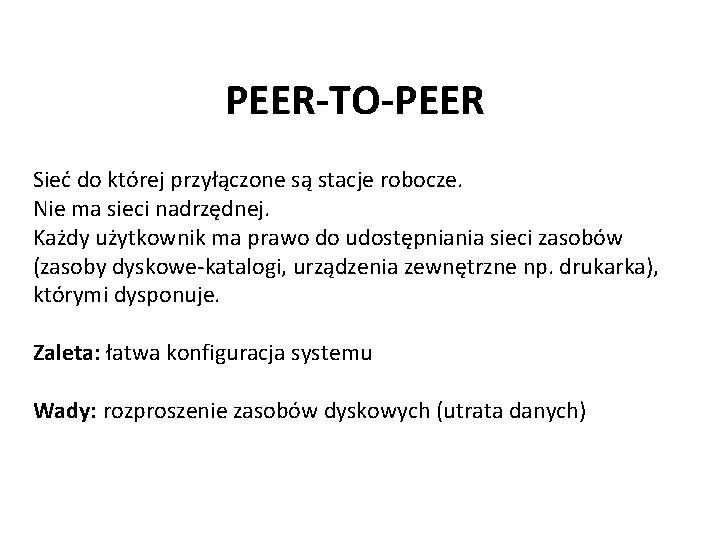 PEER-TO-PEER

Sieć do której przyłączone są stacje robocze.
Nie ma sieci nadrzędnej.
Każdy użytkownik ma prawo do udostępniania sieci zasobów (zasoby dyskowe-katalogi, urządzenia zewnętrzne np. drukarka), którymi dysponuje.

Zaleta: łatwa konfiguracja systemu

Wady: rozproszenie zasobów dyskowych (utrata danych)